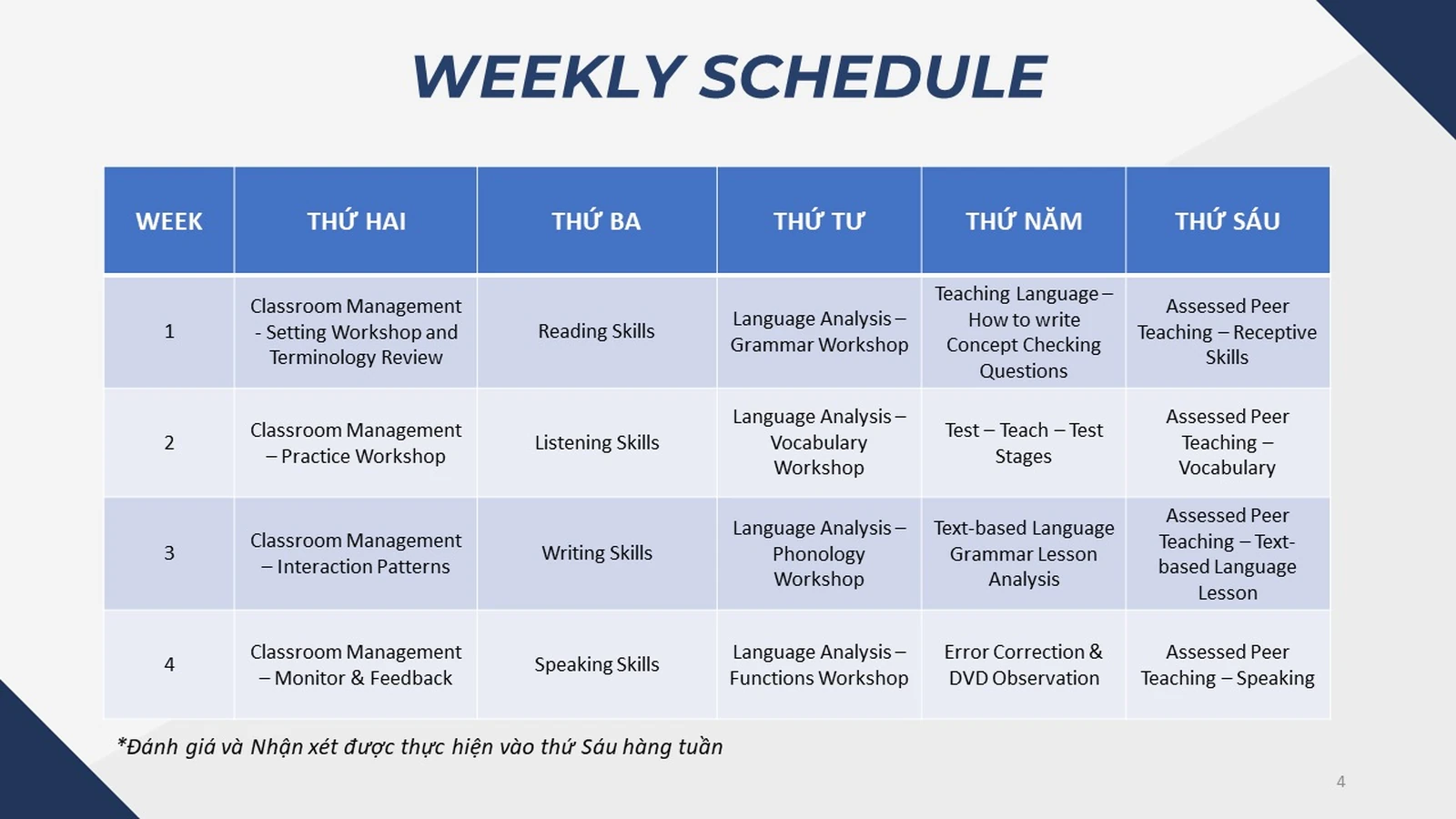 WEEKLY SCHEDULE

| WEEK | THỨ HAI | THỨ BA | THỨ TƯ | THỨ NĂM | THỨ SÁU |
|---|---|---|---|---|---|
| 1 | Classroom Management - Setting Workshop and Terminology Review | Reading Skills | Language Analysis – Grammar Workshop | Teaching Language – How to write Concept Checking Questions | Assessed Peer Teaching – Receptive Skills |
| 2 | Classroom Management – Practice Workshop | Listening Skills | Language Analysis – Vocabulary Workshop | Test – Teach – Test Stages | Assessed Peer Teaching – Vocabulary |
| 3 | Classroom Management – Interaction Patterns | Writing Skills | Language Analysis – Phonology Workshop | Text-based Language Grammar Lesson Analysis | Assessed Peer Teaching – Text-based Language Lesson |
| 4 | Classroom Management – Monitor & Feedback | Speaking Skills | Language Analysis – Functions Workshop | Error Correction & DVD Observation | Assessed Peer Teaching – Speaking |

*Đánh giá và Nhận xét được thực hiện vào thứ Sáu hàng tuần

4